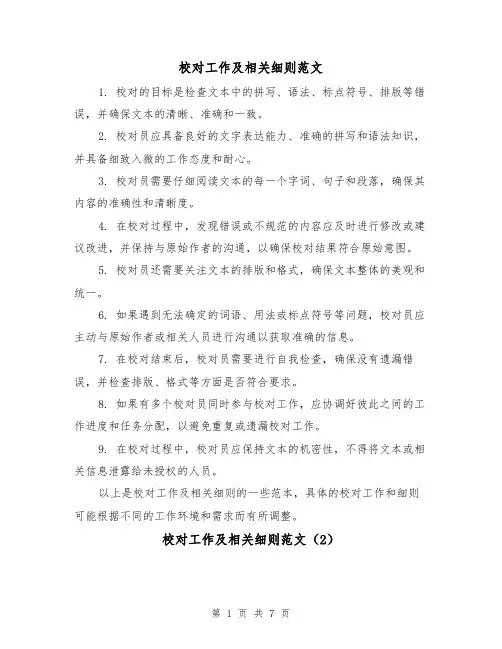 校对工作及相关细则范文

1. 校对的目标是检查文本中的拼写、语法、标点符号、排版等错误，并确保文本的清晰、准确和一致。

2. 校对员应具备良好的文字表达能力、准确的拼写和语法知识，并具备细致入微的工作态度和耐心。

3. 校对员需要仔细阅读文本的每一个字词、句子和段落，确保其内容的准确性和清晰度。

4. 在校对过程中，发现错误或不规范的内容应及时进行修改或建议改进，并保持与原始作者的沟通，以确保校对结果符合原始意图。

5. 校对员还需要关注文本的排版和格式，确保文本整体的美观和统一。

6. 如果遇到无法确定的词语、用法或标点符号等问题，校对员应主动与原始作者或相关人员进行沟通以获取准确的信息。

7. 在校对结束后，校对员需要进行自我检查，确保没有遗漏错误，并检查排版、格式等方面是否符合要求。

8. 如果有多个校对员同时参与校对工作，应协调好彼此之间的工作进度和任务分配，以避免重复或遗漏校对工作。

9. 在校对过程中，校对员应保持文本的机密性，不得将文本或相关信息泄露给未授权的人员。

以上是校对工作及相关细则的一些范本，具体的校对工作和细则可能根据不同的工作环境和需求而有所调整。

校对工作及相关细则范文（2）

第 1 页 共 7 页